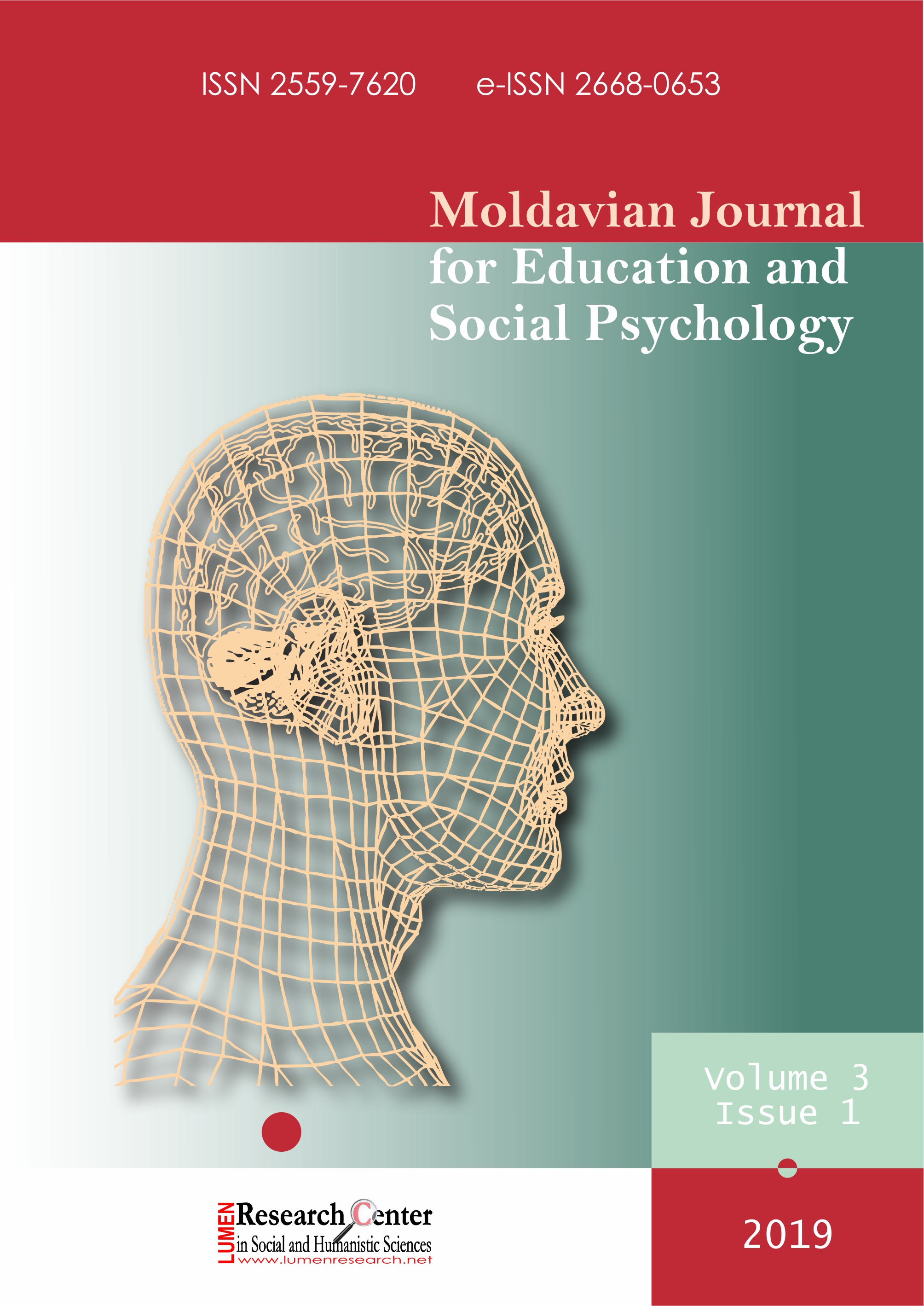 ISSN 2559-7620 e-ISSN 2668-0653

Moldavian Journal for Education and Social Psychology

Volume 3
Issue 1

LUMEN Research Center
in Social and Humanistic Sciences
www.lumenresearch.net

2019